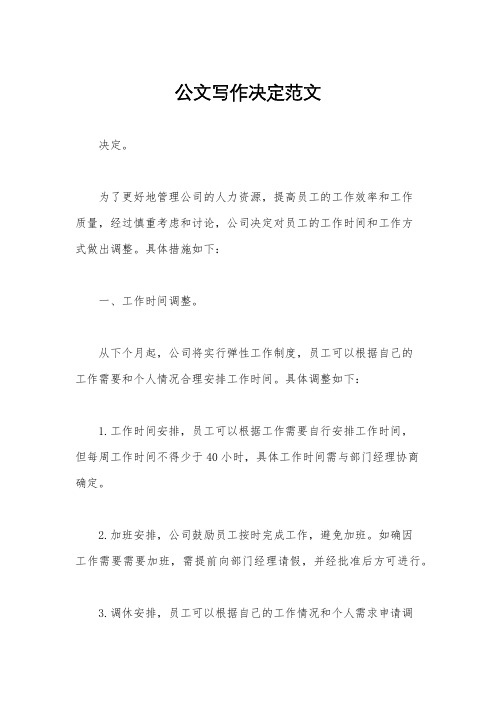 公文写作决定范文

决定。

为了更好地管理公司的人力资源，提高员工的工作效率和工作质量，经过慎重考虑和讨论，公司决定对员工的工作时间和工作方式做出调整。具体措施如下：

一、工作时间调整。

从下个月起，公司将实行弹性工作制度，员工可以根据自己的工作需要和个人情况合理安排工作时间。具体调整如下：

1.工作时间安排，员工可以根据工作需要自行安排工作时间，但每周工作时间不得少于40小时，具体工作时间需与部门经理协商确定。

2.加班安排，公司鼓励员工按时完成工作，避免加班。如确因工作需要需要加班，需提前向部门经理请假，并经批准后方可进行。

3.调休安排，员工可以根据自己的工作情况和个人需求申请调